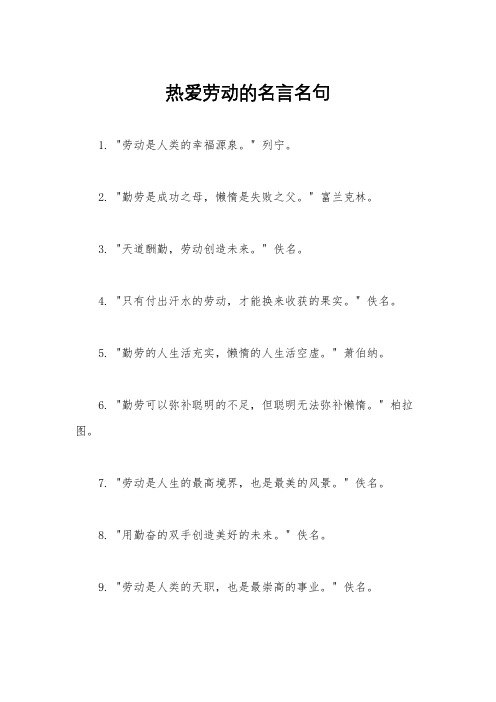 热爱劳动的名言名句

1. "劳动是人类的幸福源泉。" 列宁。

2. "勤劳是成功之母，懒惰是失败之父。" 富兰克林。

3. "天道酬勤，劳动创造未来。" 佚名。

4. "只有付出汗水的劳动，才能换来收获的果实。" 佚名。

5. "勤劳的人生活充实，懒惰的人生活空虚。" 萧伯纳。

6. "勤劳可以弥补聪明的不足，但聪明无法弥补懒惰。" 柏拉图。

7. "劳动是人生的最高境界，也是最美的风景。" 佚名。

8. "用勤奋的双手创造美好的未来。" 佚名。

9. "劳动是人类的天职，也是最崇高的事业。" 佚名。